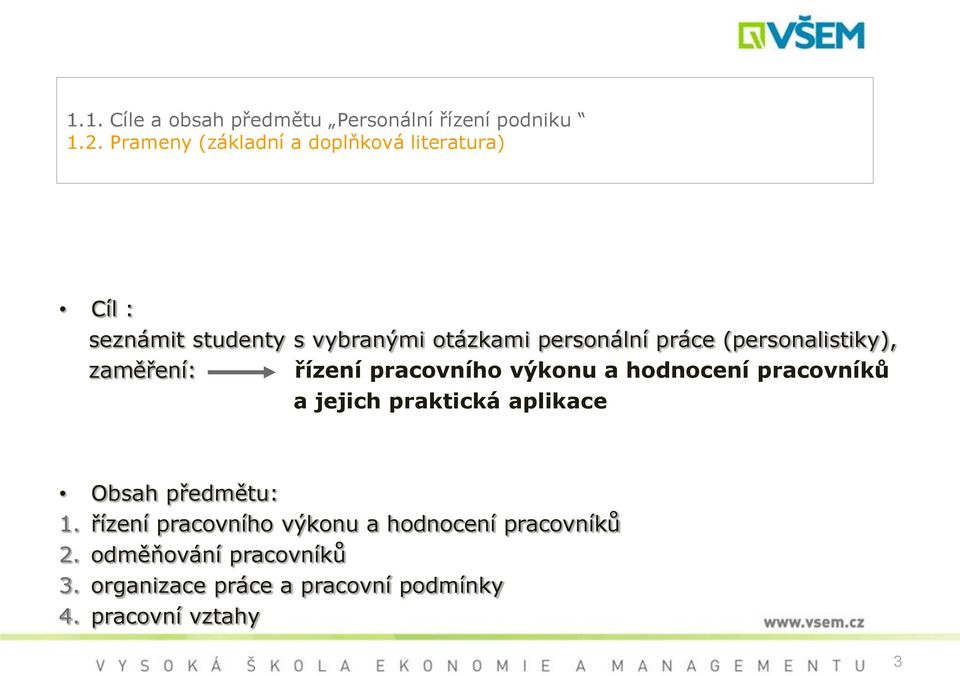 VŠEM

1.1. Cíle a obsah předmětu „Personální řízení podniku “
1.2. Prameny (základní a doplňková literatura)

• Cíl :
seznámit studenty s vybranými otázkami personální práce (personalistiky),
zaměření: řízení pracovního výkonu a hodnocení pracovníků a jejich praktická aplikace

• Obsah předmětu:
1. řízení pracovního výkonu a hodnocení pracovníků
2. odměňování pracovníků
3. organizace práce a pracovní podmínky
4. pracovní vztahy

www.vsem.cz

VYSOKÁ ŠKOLA EKONOMIE A MANAGEMENTU

3